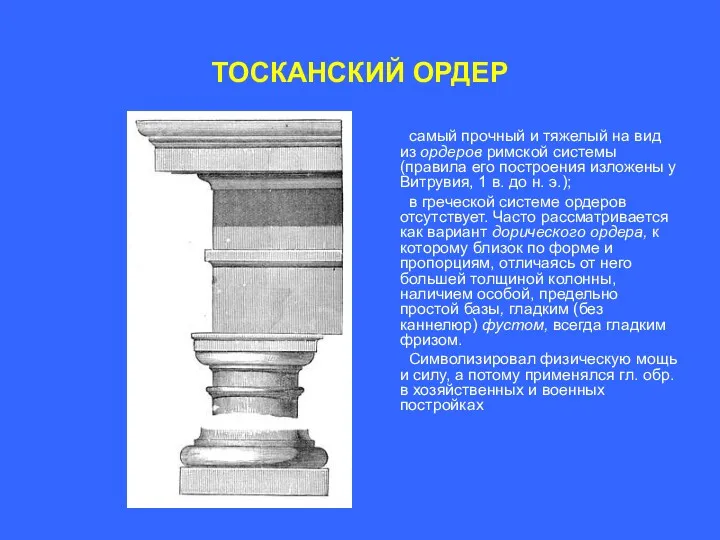 ТОСКАНСКИЙ ОРДЕР

самый прочный и тяжелый на вид из ордеров римской системы (правила его построения изложены у Витрувия, 1 в. до н. э.);

в греческой системе ордеров отсутствует. Часто рассматривается как вариант дорического ордера, к которому близок по форме и пропорциям, отличаясь от него большей толщиной колонны, наличием особой, предельно простой базы, гладким (без каннелюр) фустом, всегда гладким фризом.

Символизировал физическую мощь и силу, а потому применялся гл. обр. в хозяйственных и военных постройках